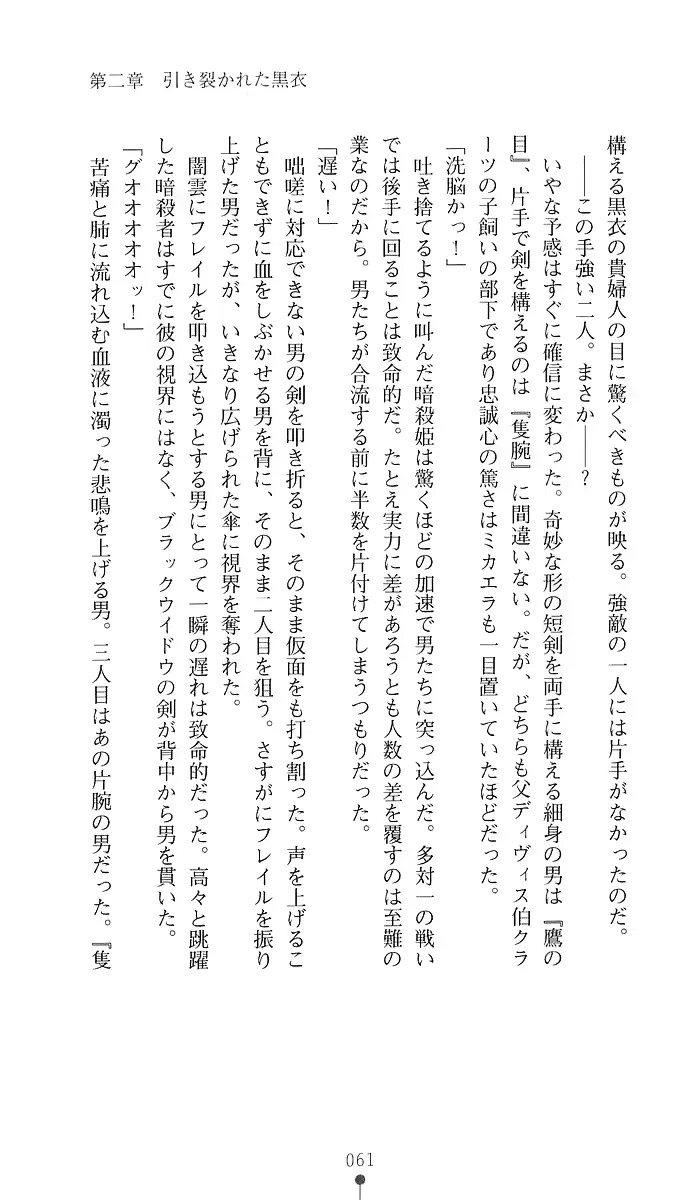 第二章　引き裂かれた黒衣

構える黒衣の貴婦人の目に驚くべきものが映る。強敵の一人には片手がなかったのだ。

――この手強い二人。まさか――？

いやな予感はすぐに確信に変わった。奇妙な形の短剣を両手に構える細身の男は『鷹の目』、片手で剣を構えるのは『隻腕』に間違いない。だが、どちらも父ディヴィス伯クラーツの子飼いの部下であり忠誠心の篤さはミカエラも一目置いていたほどだった。

「洗脳かっ！」

吐き捨てるように叫んだ暗殺姫は驚くほどの加速で男たちに突っ込んだ。多対一の戦いでは後手に回ることは致命的だ。たとえ実力に差があろうとも人数の差を覆すのは至難の業なのだから。男たちが合流する前に半数を片付けてしまうつもりだった。

「遅い！」

咄嗟に対応できない男の剣を叩き折ると、そのまま仮面をも打ち割った。声を上げることもできずに血をしぶかせる男を背に、そのまま二人目を狙う。さすがにフレイルを振り上げた男だったが、いきなり広げられた傘に視界を奪われた。

闇雲にフレイルを叩き込もうとする男にとって一瞬の遅れは致命的だった。高々と跳躍した暗殺者はすでに彼の視界にはなく、ブラックウイドウの剣が背中から男を貫いた。

「グオオオオッ！」

苦痛と肺に流れ込む血液に濁った悲鳴を上げる男。三人目はあの片腕の男だった。『隻

061